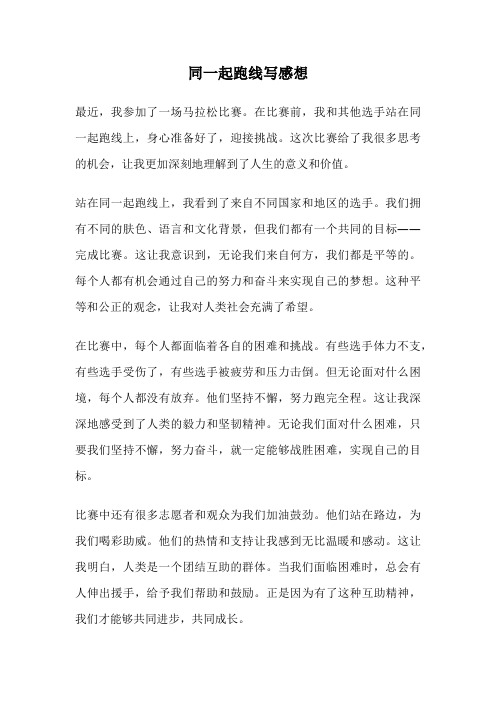 同一起跑线写感想

最近，我参加了一场马拉松比赛。在比赛前，我和其他选手站在同一起跑线上，身心准备好了，迎接挑战。这次比赛给了我很多思考的机会，让我更加深刻地理解到了人生的意义和价值。

站在同一起跑线上，我看到了来自不同国家和地区的选手。我们拥有不同的肤色、语言和文化背景，但我们都有一个共同的目标——完成比赛。这让我意识到，无论我们来自何方，我们都是平等的。每个人都有机会通过自己的努力和奋斗来实现自己的梦想。这种平等和公正的观念，让我对人类社会充满了希望。

在比赛中，每个人都面临着各自的困难和挑战。有些选手体力不支，有些选手受伤了，有些选手被疲劳和压力击倒。但无论面对什么困境，每个人都没有放弃。他们坚持不懈，努力跑完全程。这让我深深地感受到了人类的毅力和坚韧精神。无论我们面对什么困难，只要我们坚持不懈，努力奋斗，就一定能够战胜困难，实现自己的目标。

比赛中还有很多志愿者和观众为我们加油鼓劲。他们站在路边，为我们喝彩助威。他们的热情和支持让我感到无比温暖和感动。这让我明白，人类是一个团结互助的群体。当我们面临困难时，总会有人伸出援手，给予我们帮助和鼓励。正是因为有了这种互助精神，我们才能够共同进步，共同成长。